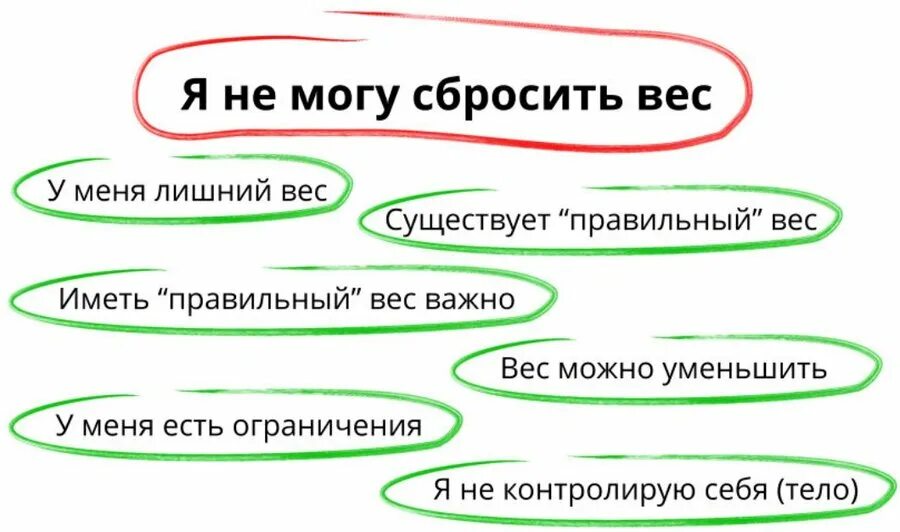 Я не могу сбросить вес

У меня лишний вес

Существует “правильный” вес

Иметь “правильный” вес важно

Вес можно уменьшить

У меня есть ограничения

Я не контролирую себя (тело)